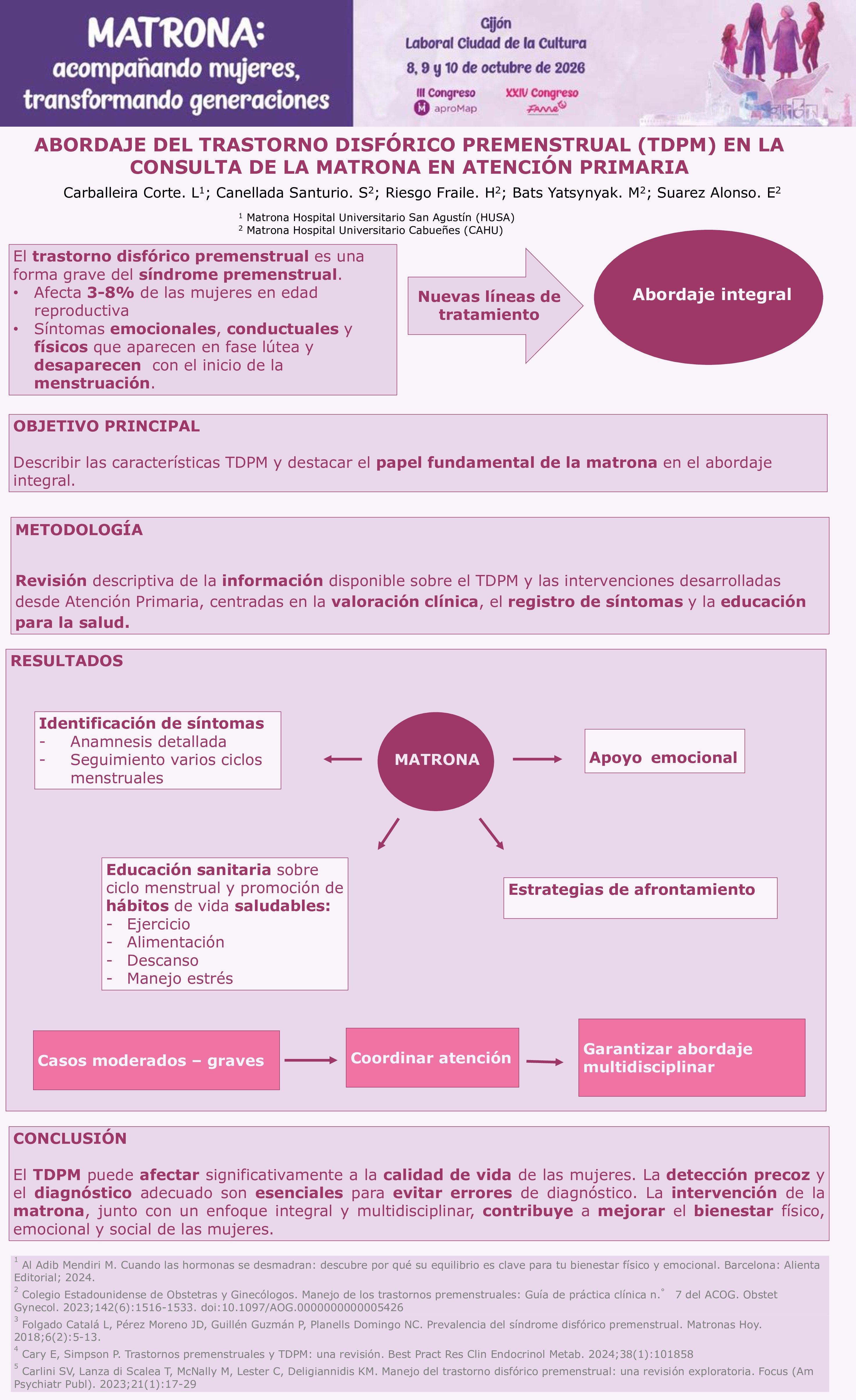 MATRONA:
acompañando mujeres, transformando generaciones

Gijón
Laboral Ciudad de la Cultura
8, 9 y 10 de octubre de 2026
III Congreso aproMap
XXIV Congreso FAME

ABORDAJE DEL TRASTORNO DISFÓRICO PREMENSTRUAL (TDPM) EN LA CONSULTA DE LA MATRONA EN ATENCIÓN PRIMARIA

Carballeira Corte. L$^1$; Canellada Santurio. S$^2$; Riesgo Fraile. H$^2$; Bats Yatsynyak. M$^2$; Suarez Alonso. E$^2$

$^1$ Matrona Hospital Universitario San Agustín (HUSA)
$^2$ Matrona Hospital Universitario Cabueñes (CAHU)

El trastorno disfórico premenstrual es una forma grave del síndrome premenstrual.
• Afecta 3-8% de las mujeres en edad reproductiva
• Síntomas emocionales, conductuales y físicos que aparecen en fase lútea y desaparecen con el inicio de la menstruación.

Nuevas líneas de tratamiento

Abordaje integral

OBJETIVO PRINCIPAL

Describir las características TDPM y destacar el papel fundamental de la matrona en el abordaje integral.

METODOLOGÍA

Revisión descriptiva de la información disponible sobre el TDPM y las intervenciones desarrolladas desde Atención Primaria, centradas en la valoración clínica, el registro de síntomas y la educación para la salud.

RESULTADOS

Identificación de síntomas
- Anamnesis detallada
- Seguimiento varios ciclos menstruales

MATRONA

Apoyo emocional

Educación sanitaria sobre ciclo menstrual y promoción de hábitos de vida saludables:
- Ejercicio
- Alimentación
- Descanso
- Manejo estrés

Estrategias de afrontamiento

Casos moderados – graves

Coordinar atención

Garantizar abordaje multidisciplinar

CONCLUSIÓN

El TDPM puede afectar significativamente a la calidad de vida de las mujeres. La detección precoz y el diagnóstico adecuado son esenciales para evitar errores de diagnóstico. La intervención de la matrona, junto con un enfoque integral y multidisciplinar, contribuye a mejorar el bienestar físico, emocional y social de las mujeres.

$^1$ Al Adib Mendiri M. Cuando las hormonas se desmadran: descubre por qué su equilibrio es clave para tu bienestar físico y emocional. Barcelona: Alienta Editorial; 2024.
$^2$ Colegio Estadounidense de Obstetras y Ginecólogos. Manejo de los trastornos premenstruales: Guía de práctica clínica n.° 7 del ACOG. Obstet Gynecol. 2023;142(6):1516-1533. doi:10.1097/AOG.0000000000005426
$^3$ Folgado Catalá L, Pérez Moreno JD, Guillén Guzmán P, Planells Domingo NC. Prevalencia del síndrome disfórico premenstrual. Matronas Hoy. 2018;6(2):5-13.
$^4$ Cary E, Simpson P. Trastornos premenstruales y TDPM: una revisión. Best Pract Res Clin Endocrinol Metab. 2024;38(1):101858
$^5$ Carlini SV, Lanza di Scalea T, McNally M, Lester C, Deligiannidis KM. Manejo del trastorno disfórico premenstrual: una revisión exploratoria. Focus (Am Psychiatr Publ). 2023;21(1):17-29